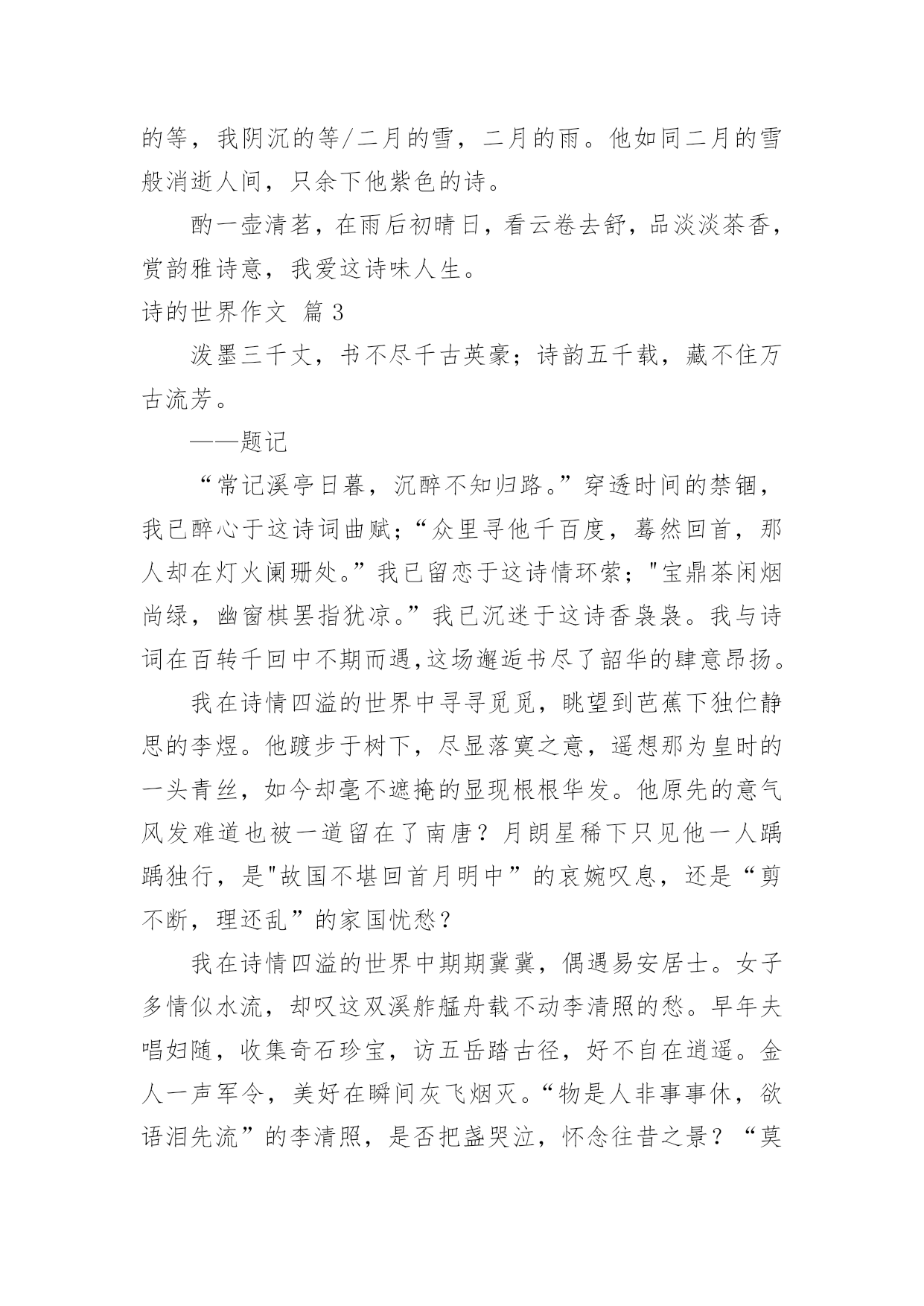 的等，我阴沉的等/二月的雪，二月的雨。他如同二月的雪般消逝人间，只余下他紫色的诗。

酌一壶清茗，在雨后初晴日，看云卷去舒，品淡淡茶香，赏韵雅诗意，我爱这诗味人生。

诗的世界作文 篇 3

泼墨三千丈，书不尽千古英豪；诗韵五千载，藏不住万古流芳。

——题记

“常记溪亭日暮，沉醉不知归路。”穿透时间的禁锢，我已醉心于这诗词曲赋；“众里寻他千百度，蓦然回首，那人却在灯火阑珊处。”我已留恋于这诗情环萦；"宝鼎茶闲烟尚绿，幽窗棋罢指犹凉。”我已沉迷于这诗香袅袅。我与诗词在百转千回中不期而遇,这场邂逅书尽了韶华的肆意昂扬。

我在诗情四溢的世界中寻寻觅觅，眺望到芭蕉下独伫静思的李煜。他踱步于树下，尽显落寞之意，遥想那为皇时的一头青丝，如今却毫不遮掩的显现根根华发。他原先的意气风发难道也被一道留在了南唐？月朗星稀下只见他一人踽踽独行，是"故国不堪回首月明中”的哀婉叹息，还是“剪不断，理还乱”的家国忧愁？

我在诗情四溢的世界中期期冀冀，偶遇易安居士。女子多情似水流，却叹这双溪舴艋舟载不动李清照的愁。早年夫唱妇随，收集奇石珍宝，访五岳踏古径，好不自在逍遥。金人一声军令，美好在瞬间灰飞烟灭。“物是人非事事休，欲语泪先流”的李清照，是否把盏哭泣，怀念往昔之景？“莫